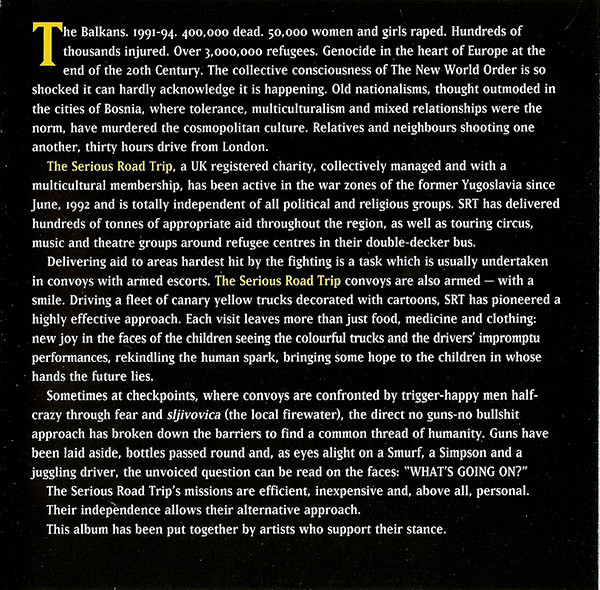 The Balkans. 1991-94. 400,000 dead. 50,000 women and girls raped. Hundreds of thousands injured. Over 3,000,000 refugees. Genocide in the heart of Europe at the end of the 20th Century. The collective consciousness of The New World Order is so shocked it can hardly acknowledge it is happening. Old nationalisms, thought outmoded in the cities of Bosnia, where tolerance, multiculturalism and mixed relationships were the norm, have murdered the cosmopolitan culture. Relatives and neighbours shooting one another, thirty hours drive from London.

The Serious Road Trip, a UK registered charity, collectively managed and with a multicultural membership, has been active in the war zones of the former Yugoslavia since June, 1992 and is totally independent of all political and religious groups. SRT has delivered hundreds of tonnes of appropriate aid throughout the region, as well as touring circus, music and theatre groups around refugee centres in their double-decker bus.

Delivering aid to areas hardest hit by the fighting is a task which is usually undertaken in convoys with armed escorts. The Serious Road Trip convoys are also armed — with a smile. Driving a fleet of canary yellow trucks decorated with cartoons, SRT has pioneered a highly effective approach. Each visit leaves more than just food, medicine and clothing: new joy in the faces of the children seeing the colourful trucks and the drivers' impromptu performances, rekindling the human spark, bringing some hope to the children in whose hands the future lies.

Sometimes at checkpoints, where convoys are confronted by trigger-happy men half-crazy through fear and sljivovica (the local firewater), the direct no guns-no bullshit approach has broken down the barriers to find a common thread of humanity. Guns have been laid aside, bottles passed round and, as eyes alight on a Smurf, a Simpson and a juggling driver, the unvoiced question can be read on the faces: "WHAT'S GOING ON?"

The Serious Road Trip's missions are efficient, inexpensive and, above all, personal.

Their independence allows their alternative approach.

This album has been put together by artists who support their stance.